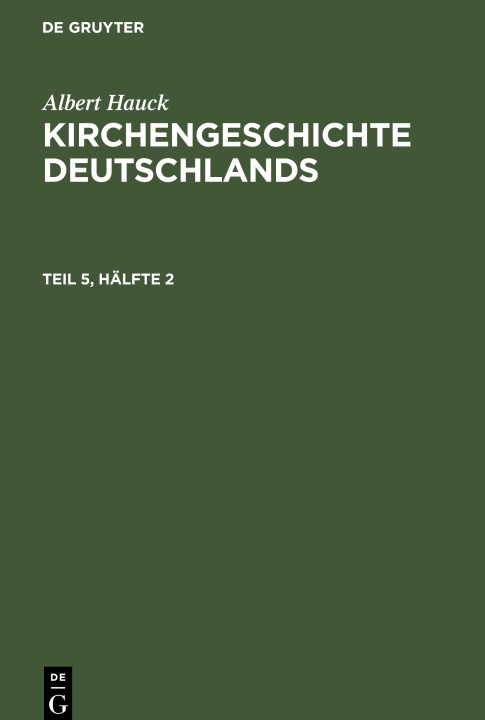 DE GRUYTER

Albert Hauck
KIRCHENGESCHICHTE DEUTSCHLANDS

TEIL 5, HÄLFTE 2

DE
G